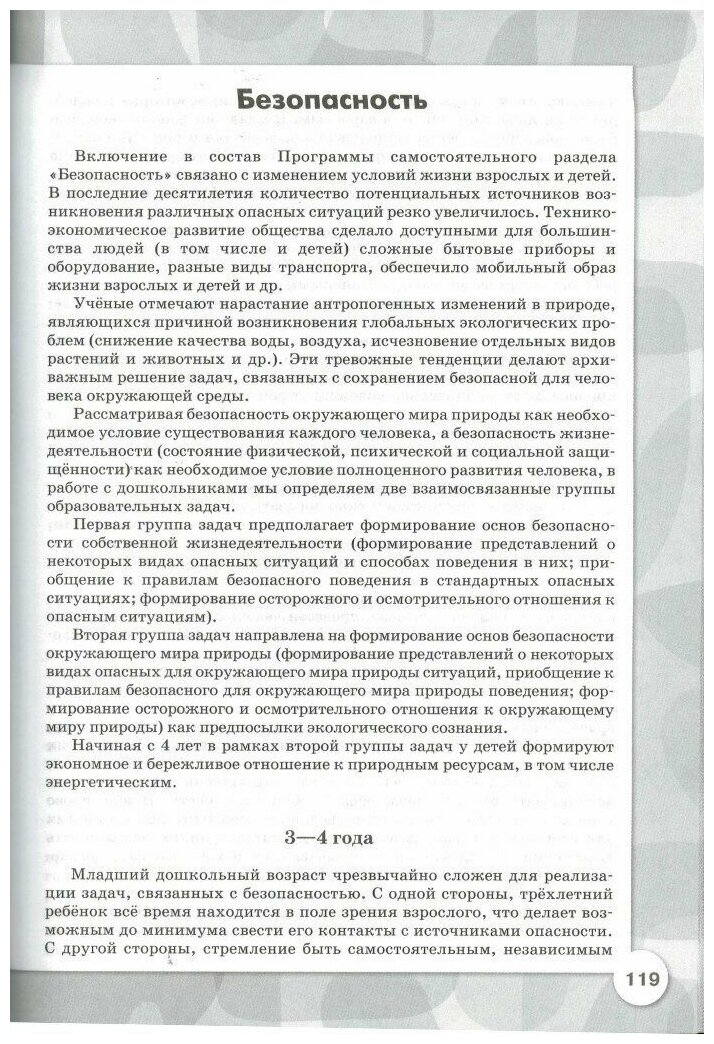 Безопасность

Включение в состав Программы самостоятельного раздела «Безопасность» связано с изменением условий жизни взрослых и детей. В последние десятилетия количество потенциальных источников возникновения различных опасных ситуаций резко увеличилось. Технико-экономическое развитие общества сделало доступными для большинства людей (в том числе и детей) сложные бытовые приборы и оборудование, разные виды транспорта, обеспечило мобильный образ жизни взрослых и детей и др.

Учёные отмечают нарастание антропогенных изменений в природе, являющихся причиной возникновения глобальных экологических проблем (снижение качества воды, воздуха, исчезновение отдельных видов растений и животных и др.). Эти тревожные тенденции делают архиважным решение задач, связанных с сохранением безопасной для человека окружающей среды.

Рассматривая безопасность окружающего мира природы как необходимое условие существования каждого человека, а безопасность жизнедеятельности (состояние физической, психической и социальной защищённости) как необходимое условие полноценного развития человека, в работе с дошкольниками мы определяем две взаимосвязанные группы образовательных задач.

Первая группа задач предполагает формирование основ безопасности собственной жизнедеятельности (формирование представлений о некоторых видах опасных ситуаций и способах поведения в них; приобщение к правилам безопасного поведения в стандартных опасных ситуациях; формирование осторожного и осмотрительного отношения к опасным ситуациям).

Вторая группа задач направлена на формирование основ безопасности окружающего мира природы (формирование представлений о некоторых видах опасных для окружающего мира природы ситуаций, приобщение к правилам безопасного для окружающего мира природы поведения; формирование осторожного и осмотрительного отношения к окружающему миру природы) как предпосылки экологического сознания.

Начиная с 4 лет в рамках второй группы задач у детей формируют экономное и бережливое отношение к природным ресурсам, в том числе энергетическим.

3—4 года

Младший дошкольный возраст чрезвычайно сложен для реализации задач, связанных с безопасностью. С одной стороны, трёхлетний ребёнок всё время находится в поле зрения взрослого, что делает возможным до минимума свести его контакты с источниками опасности. С другой стороны, стремление быть самостоятельным, независимым

119